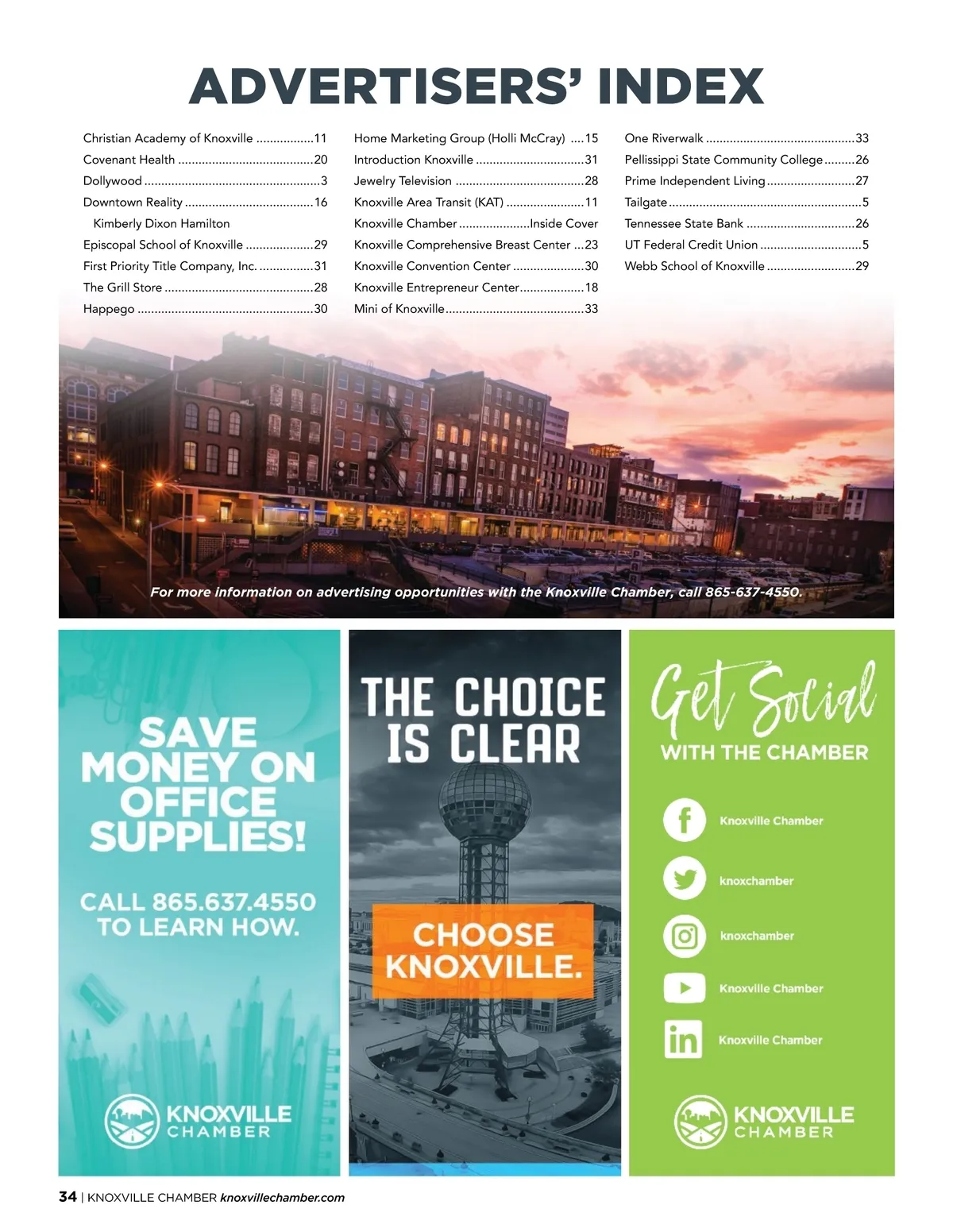 ADVERTISERS' INDEX

Christian Academy of Knoxville 11
Covenant Health 20
Dollywood 3
Downtown Reality 16
Kimberly Dixon Hamilton
Episcopal School of Knoxville 29
First Priority Title Company, Inc. 31
The Grill Store 28
Happego 30

Home Marketing Group (Holli McCray) 15
Introduction Knoxville 31
Jewelry Television 28
Knoxville Area Transit (KAT) 11
Knoxville Chamber Inside Cover
Knoxville Comprehensive Breast Center 23
Knoxville Convention Center 30
Knoxville Entrepreneur Center 18
Mini of Knoxville 33

One Riverwalk 33
Pellissippi State Community College 26
Prime Independent Living 27
Tailgate 5
Tennessee State Bank 26
UT Federal Credit Union 5
Webb School of Knoxville 29

For more information on advertising opportunities with the Knoxville Chamber, call 865-637-4550.

SAVE MONEY ON OFFICE SUPPLIES!

CALL 865.637.4550 TO LEARN HOW.

KNOXVILLE CHAMBER

THE CHOICE IS CLEAR

CHOOSE KNOXVILLE.

Get Social
WITH THE CHAMBER

Knoxville Chamber
knoxchamber
knoxchamber
Knoxville Chamber
Knoxville Chamber

KNOXVILLE CHAMBER

34 | KNOXVILLE CHAMBER knoxvillechamber.com